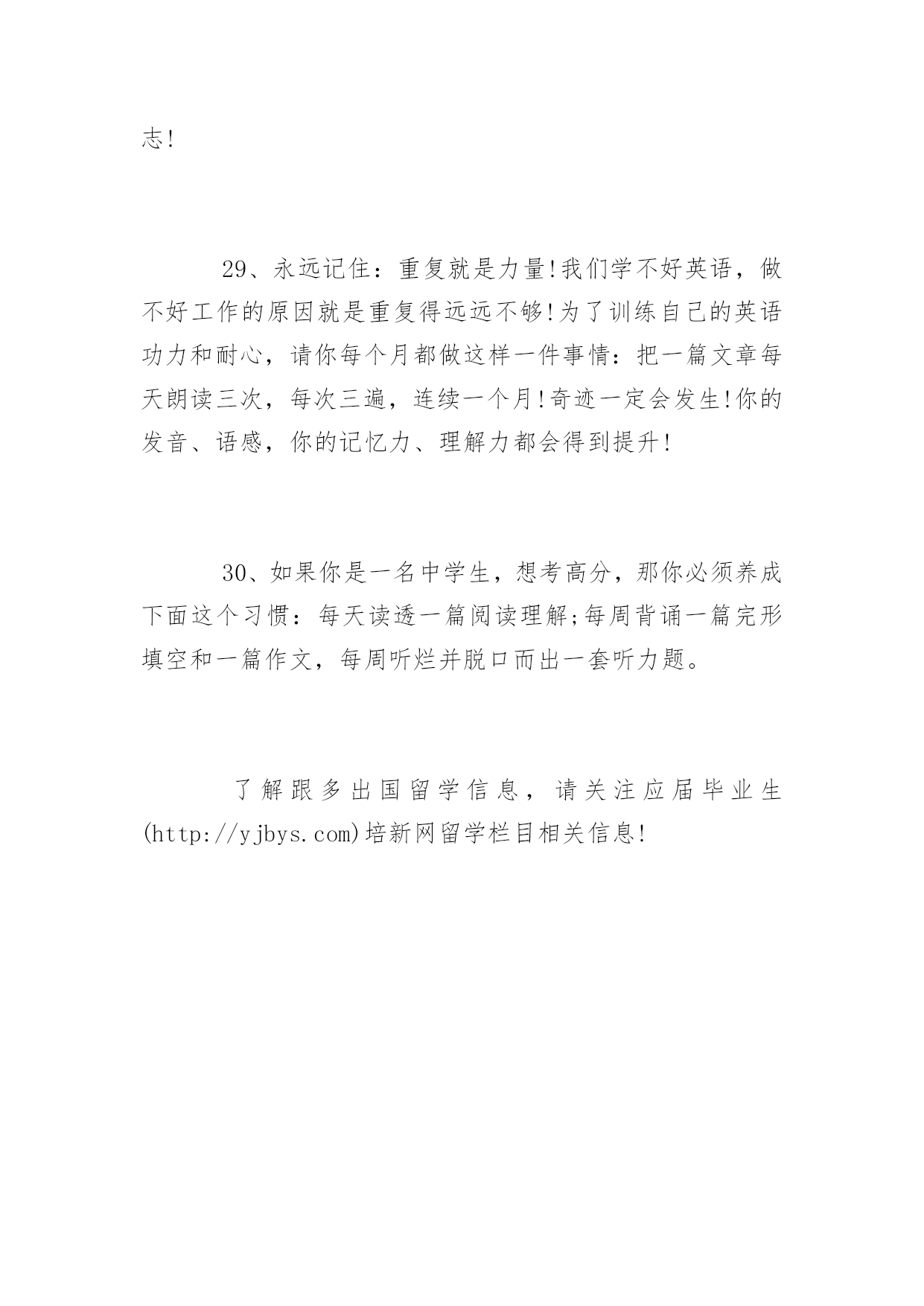 志!

29、永远记住：重复就是力量!我们学不好英语，做不好工作的原因就是重复得远远不够!为了训练自己的英语功力和耐心，请你每个月都做这样一件事情：把一篇文章每天朗读三次，每次三遍，连续一个月!奇迹一定会发生!你的发音、语感，你的记忆力、理解力都会得到提升!

30、如果你是一名中学生，想考高分，那你必须养成下面这个习惯：每天读透一篇阅读理解;每周背诵一篇完形填空和一篇作文，每周听烂并脱口而出一套听力题。

了解跟多出国留学信息，请关注应届毕业生(http://yjbys.com)培新网留学栏目相关信息!